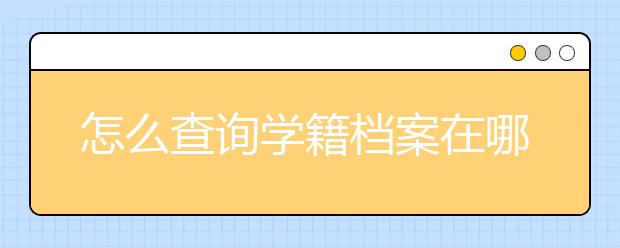 怎么查询学籍档案在哪